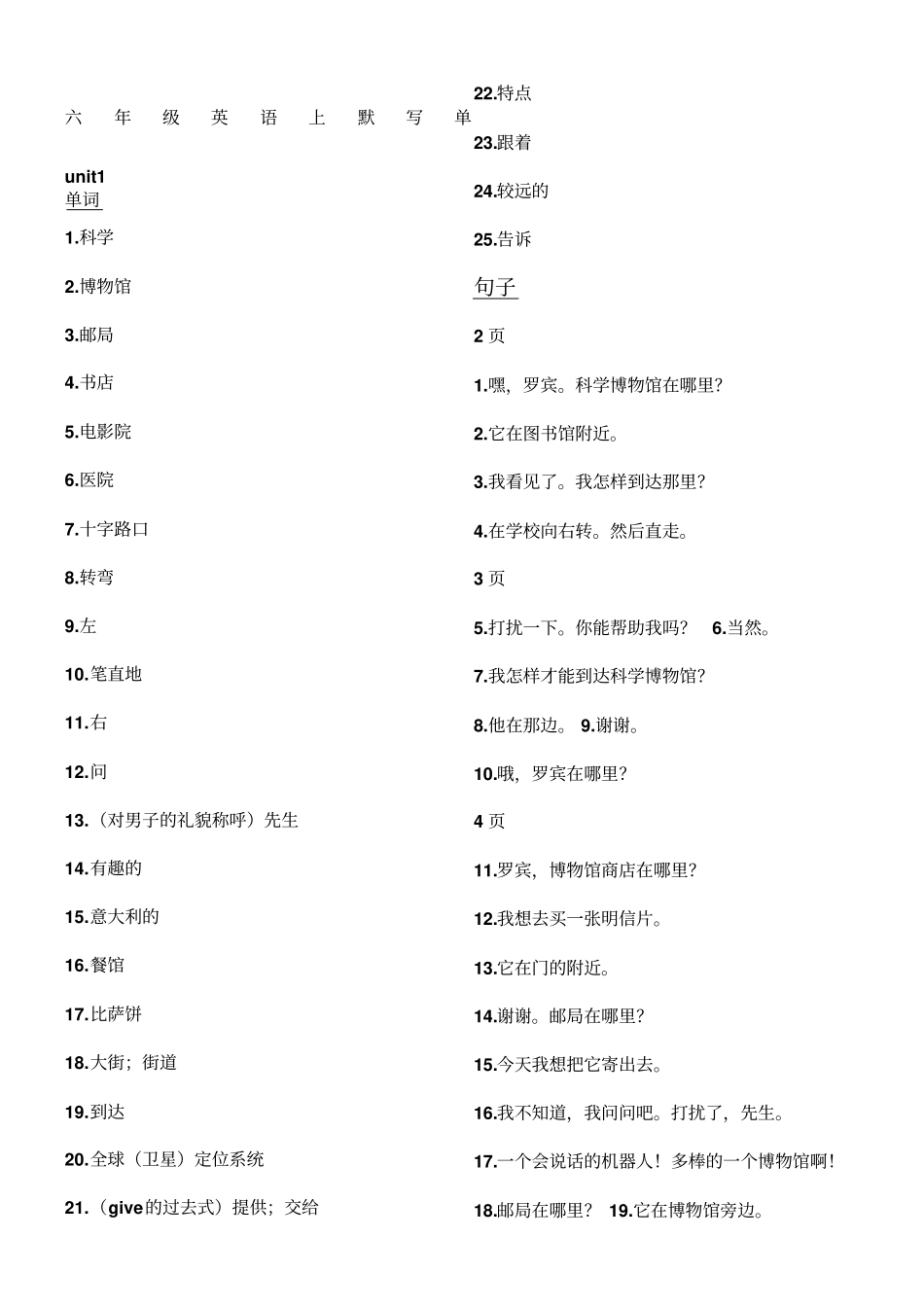 六 年 级 英 语 上 默 写 单

unit1
单词

1.科学

2.博物馆

3.邮局

4.书店

5.电影院

6.医院

7.十字路口

8.转弯

9.左

10.笔直地

11.右

12.问

13.（对男子的礼貌称呼）先生

14.有趣的

15.意大利的

16.餐馆

17.比萨饼

18.大街；街道

19.到达

20.全球（卫星）定位系统

21.（give的过去式）提供；交给

22.特点

23.跟着

24.较远的

25.告诉

句子

2 页

1.嘿，罗宾。科学博物馆在哪里？

2.它在图书馆附近。

3.我看见了。我怎样到达那里？

4.在学校向右转。然后直走。

3 页

5.打扰一下。你能帮助我吗？ 6.当然。

7.我怎样才能到达科学博物馆？

8.他在那边。 9.谢谢。

10.哦，罗宾在哪里？

4 页

11.罗宾，博物馆商店在哪里？

12.我想去买一张明信片。

13.它在门的附近。

14.谢谢。邮局在哪里？

15.今天我想把它寄出去。

16.我不知道，我问问吧。打扰了，先生。

17.一个会说话的机器人！多棒的一个博物馆啊！

18.邮局在哪里？ 19.它在博物馆旁边。